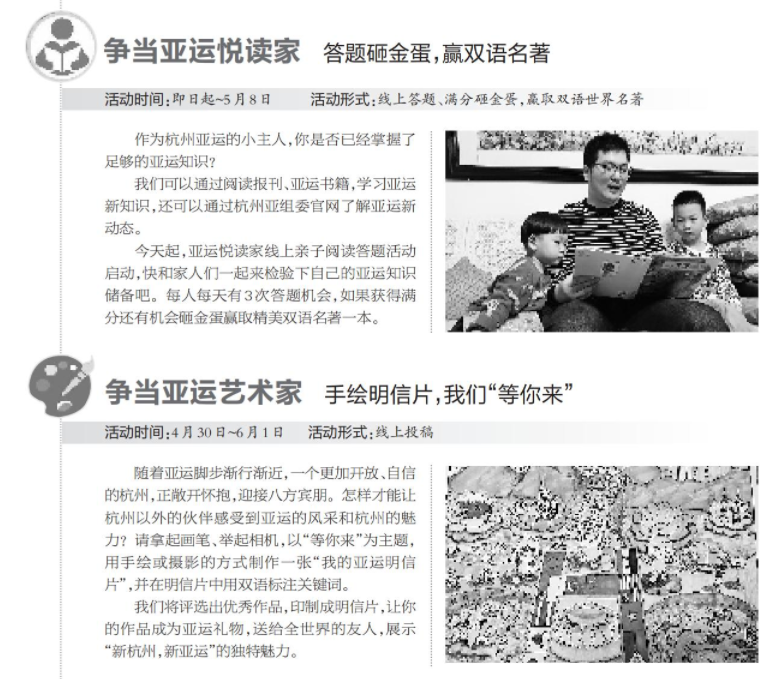 争当亚运悦读家　答题砸金蛋，赢双语名著

活动时间：即日起~5月8日　活动形式：线上答题、满分砸金蛋，赢取双语世界名著

作为杭州亚运的小主人，你是否已经掌握了足够的亚运知识？

我们可以通过阅读报刊、亚运书籍，学习亚运新知识，还可以通过杭州亚组委官网了解亚运新动态。

今天起，亚运悦读家线上亲子阅读答题活动启动，快和家人们一起来检验下自己的亚运知识储备吧。每人每天有3次答题机会，如果获得满分还有机会砸金蛋赢取精美双语名著一本。

争当亚运艺术家　手绘明信片，我们“等你来”

活动时间：4月30日~6月1日　活动形式：线上投稿

随着亚运脚步渐行渐近，一个更加开放、自信的杭州，正敞开怀抱，迎接八方宾朋。怎样才能让杭州以外的伙伴感受到亚运的风采和杭州的魅力？请拿起画笔、举起相机，以“等你来”为主题，用手绘或摄影的方式制作一张“我的亚运明信片”，并在明信片中用双语标注关键词。

我们将评选出优秀作品，印制成明信片，让你的作品成为亚运礼物，送给全世界的友人，展示“新杭州，新亚运”的独特魅力。